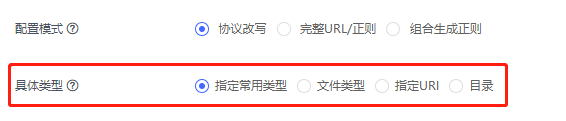 配置模式 ?
协议改写 完整URL/正则 组合生成正则

具体类型 ?
指定常用类型 文件类型 指定URI 目录